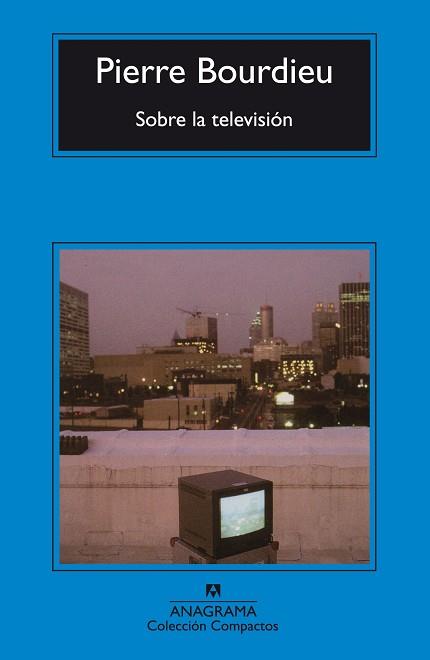 Pierre Bourdieu

Sobre la televisión

ANAGRAMA
Colección Compactos